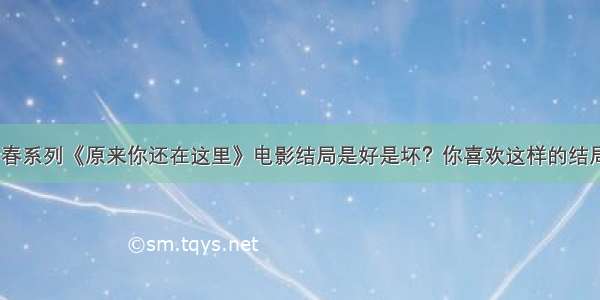 春系列《原来你还在这里》电影结局是好是坏？你喜欢这样的结局

©sm.tqys.net